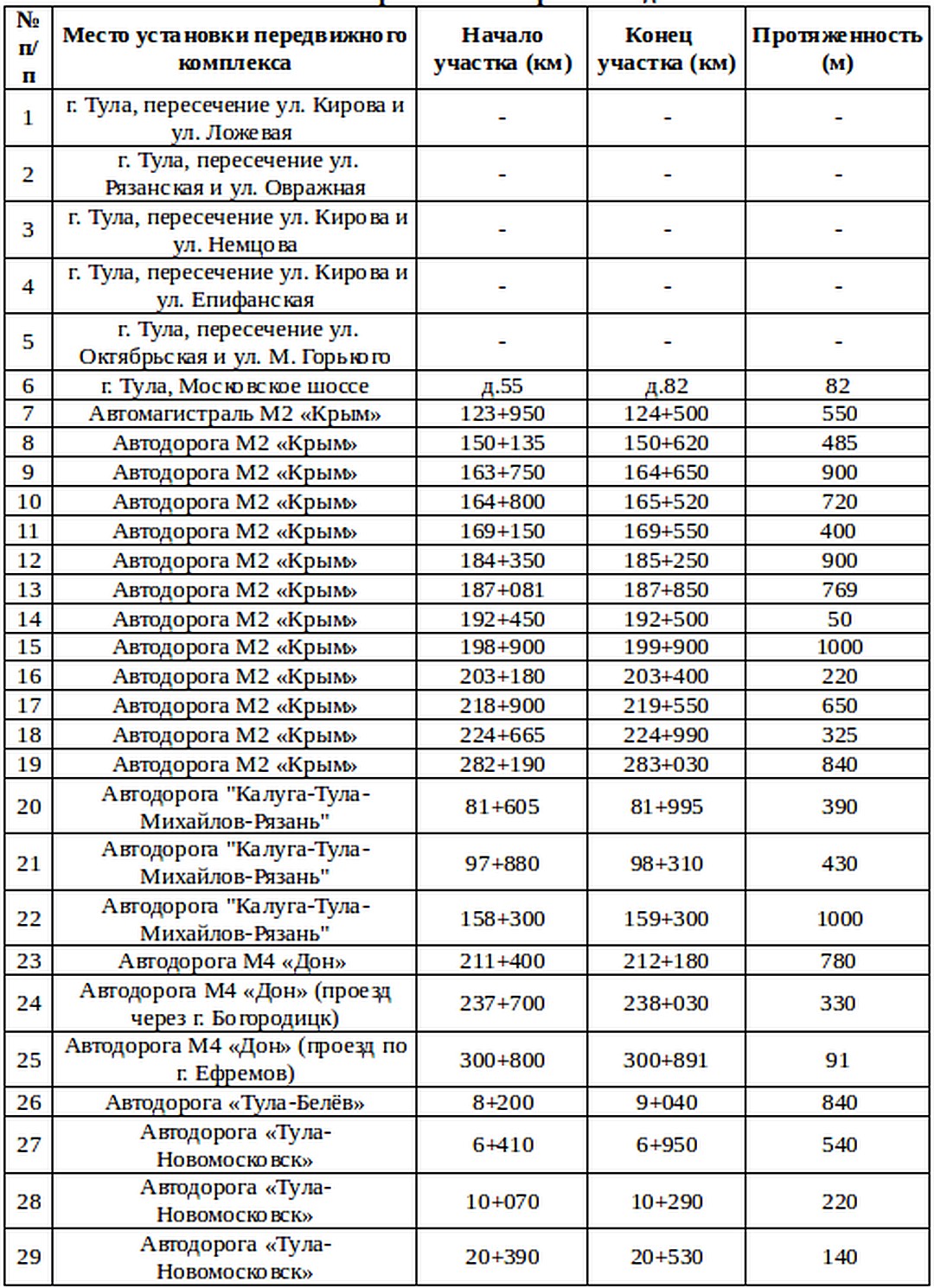 | № п/п | Место установки передвижного комплекса | Начало участка (км) | Конец участка (км) | Протяженность (м) |
|---|---|---|---|---|
| 1 | г. Тула, пересечение ул. Кирова и ул. Ложевая | - | - | - |
| 2 | г. Тула, пересечение ул. Рязанская и ул. Овражная | - | - | - |
| 3 | г. Тула, пересечение ул. Кирова и ул. Немцова | - | - | - |
| 4 | г. Тула, пересечение ул. Кирова и ул. Епифанская | - | - | - |
| 5 | г. Тула, пересечение ул. Октябрьская и ул. М. Горького | - | - | - |
| 6 | г. Тула, Московское шоссе | д.55 | д.82 | 82 |
| 7 | Автомагистраль М2 «Крым» | 123+950 | 124+500 | 550 |
| 8 | Автодорога М2 «Крым» | 150+135 | 150+620 | 485 |
| 9 | Автодорога М2 «Крым» | 163+750 | 164+650 | 900 |
| 10 | Автодорога М2 «Крым» | 164+800 | 165+520 | 720 |
| 11 | Автодорога М2 «Крым» | 169+150 | 169+550 | 400 |
| 12 | Автодорога М2 «Крым» | 184+350 | 185+250 | 900 |
| 13 | Автодорога М2 «Крым» | 187+081 | 187+850 | 769 |
| 14 | Автодорога М2 «Крым» | 192+450 | 192+500 | 50 |
| 15 | Автодорога М2 «Крым» | 198+900 | 199+900 | 1000 |
| 16 | Автодорога М2 «Крым» | 203+180 | 203+400 | 220 |
| 17 | Автодорога М2 «Крым» | 218+900 | 219+550 | 650 |
| 18 | Автодорога М2 «Крым» | 224+665 | 224+990 | 325 |
| 19 | Автодорога М2 «Крым» | 282+190 | 283+030 | 840 |
| 20 | Автодорога "Калуга-Тула-Михайлов-Рязань" | 81+605 | 81+995 | 390 |
| 21 | Автодорога "Калуга-Тула-Михайлов-Рязань" | 97+880 | 98+310 | 430 |
| 22 | Автодорога "Калуга-Тула-Михайлов-Рязань" | 158+300 | 159+300 | 1000 |
| 23 | Автодорога М4 «Дон» | 211+400 | 212+180 | 780 |
| 24 | Автодорога М4 «Дон» (проезд через г. Богородицк) | 237+700 | 238+030 | 330 |
| 25 | Автодорога М4 «Дон» (проезд по г. Ефремов) | 300+800 | 300+891 | 91 |
| 26 | Автодорога «Тула-Белёв» | 8+200 | 9+040 | 840 |
| 27 | Автодорога «Тула-Новомосковск» | 6+410 | 6+950 | 540 |
| 28 | Автодорога «Тула-Новомосковск» | 10+070 | 10+290 | 220 |
| 29 | Автодорога «Тула-Новомосковск» | 20+390 | 20+530 | 140 |